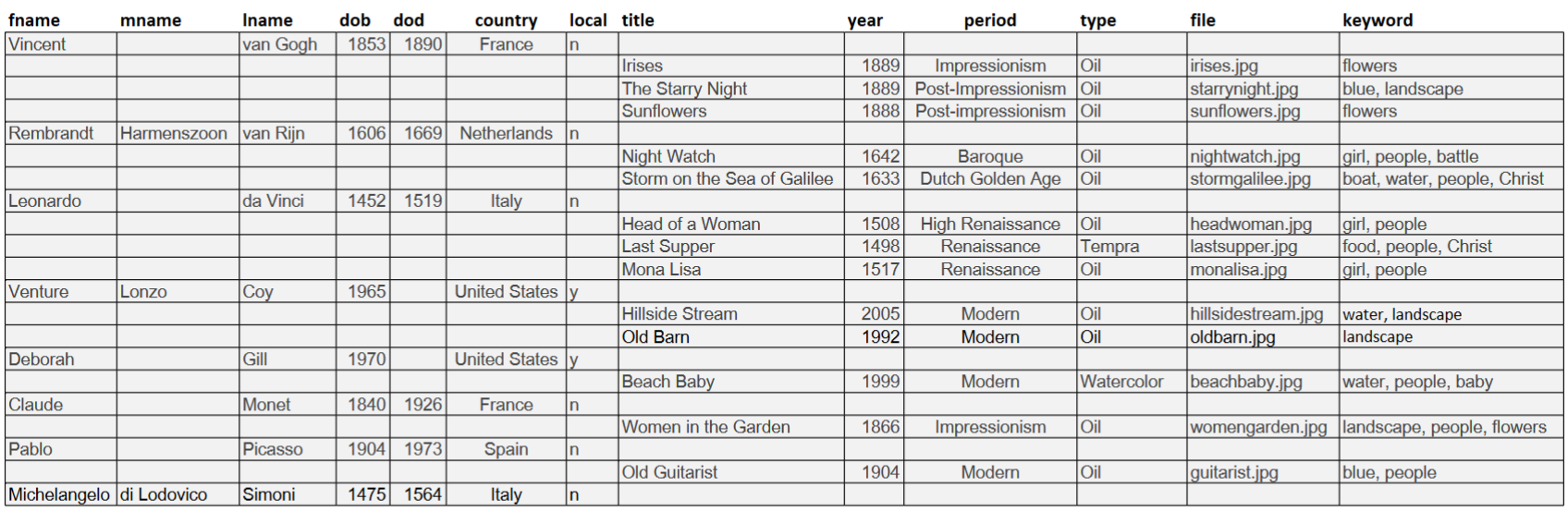 | fname | mname | lname | dob | dod | country | local | title | year | period | type | file | keyword |
|---|---|---|---|---|---|---|---|---|---|---|---|---|
| Vincent | | van Gogh | 1853 | 1890 | France | n | | | | | | |
| | | | | | | | Irises | 1889 | Impressionism | Oil | irises.jpg | flowers |
| | | | | | | | The Starry Night | 1889 | Post-Impressionism | Oil | starrynight.jpg | blue, landscape |
| | | | | | | | Sunflowers | 1888 | Post-impressionism | Oil | sunflowers.jpg | flowers |
| Rembrandt | Harmenszoon | van Rijn | 1606 | 1669 | Netherlands | n | | | | | | |
| | | | | | | | Night Watch | 1642 | Baroque | Oil | nightwatch.jpg | girl, people, battle |
| | | | | | | | Storm on the Sea of Galilee | 1633 | Dutch Golden Age | Oil | stormgalilee.jpg | boat, water, people, Christ |
| Leonardo | | da Vinci | 1452 | 1519 | Italy | n | | | | | | |
| | | | | | | | Head of a Woman | 1508 | High Renaissance | Oil | headwoman.jpg | girl, people |
| | | | | | | | Last Supper | 1498 | Renaissance | Tempra | lastsupper.jpg | food, people, Christ |
| | | | | | | | Mona Lisa | 1517 | Renaissance | Oil | monalisa.jpg | girl, people |
| Venture | Lonzo | Coy | 1965 | | United States | y | | | | | | |
| | | | | | | | Hillside Stream | 2005 | Modern | Oil | hillsidestream.jpg | water, landscape |
| | | | | | | | Old Barn | 1992 | Modern | Oil | oldbarn.jpg | landscape |
| Deborah | | Gill | 1970 | | United States | y | | | | | | |
| | | | | | | | Beach Baby | 1999 | Modern | Watercolor | beachbaby.jpg | water, people, baby |
| Claude | | Monet | 1840 | 1926 | France | n | | | | | | |
| | | | | | | | Women in the Garden | 1866 | Impressionism | Oil | womengarden.jpg | landscape, people, flowers |
| Pablo | | Picasso | 1904 | 1973 | Spain | n | | | | | | |
| | | | | | | | Old Guitarist | 1904 | Modern | Oil | guitarist.jpg | blue, people |
| Michelangelo | di Lodovico | Simoni | 1475 | 1564 | Italy | n | | | | | | |